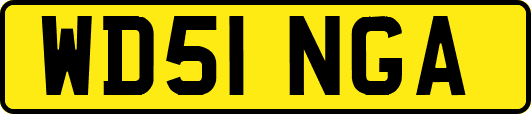 WD51 NGA